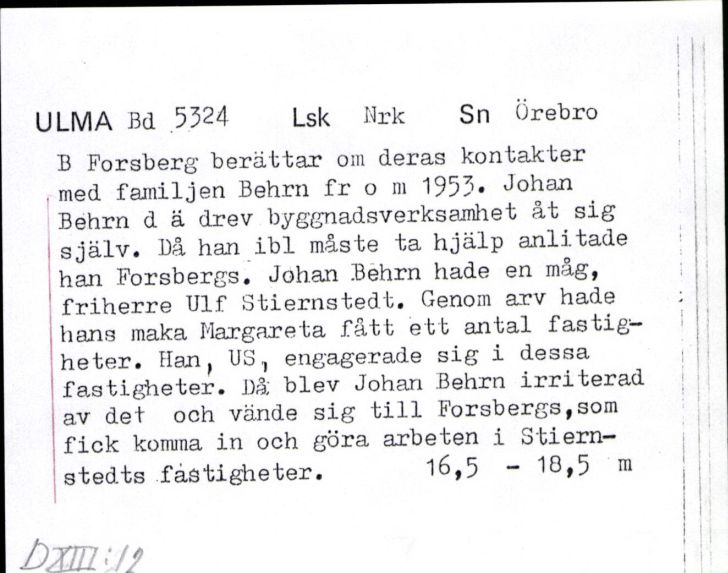 ULMA Bd 5324 Lsk Nrk Sn Örebro

B Forsberg berättar om deras kontakter med familjen Behrn fr o m 1953. Johan Behrn d ä drev byggnadsverksamhet åt sig själv. Då han ibl måste ta hjälp anlitade han Forsbergs. Johan Behrn hade en måg, friherre Ulf Stiernstedt. Genom arv hade hans maka Margareta fått ett antal fastigheter. Han, US, engagerade sig i dessa fastigheter. Då blev Johan Behrn irriterad av det och vände sig till Forsbergs,som fick komma in och göra arbeten i Stiernstedts fastigheter. 16,5 - 18,5 m

DXIII:12